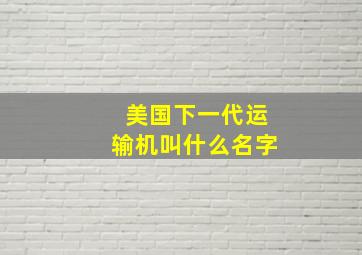 美国下一代运输机叫什么名字